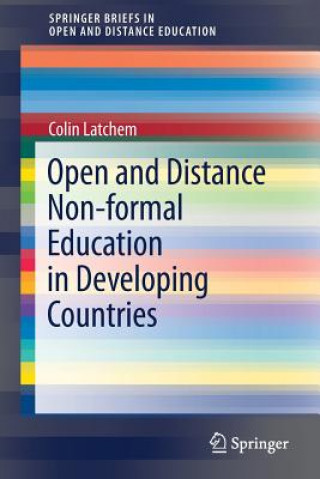 SPRINGER BRIEFS IN
OPEN AND DISTANCE EDUCATION

Colin Latchem

Open and Distance Non-formal Education in Developing Countries

Springer